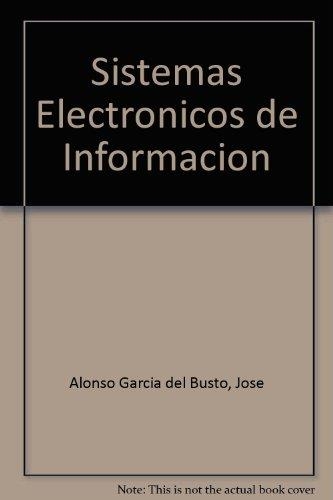 Sistemas Electronicos de Informacion

Alonso Garcia del Busto, Jose

Note: This is not the actual book cover